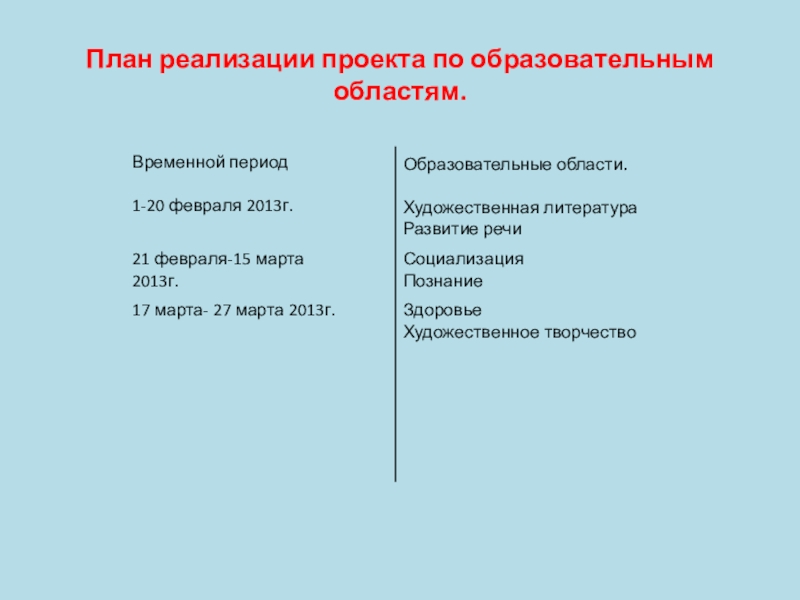 План реализации проекта по образовательным областям.

| Временной период | Образовательные области. |
|---|---|
| 1-20 февраля 2013г. | Художественная литература Развитие речи |
| 21 февраля-15 марта 2013г. | Социализация Познание |
| 17 марта- 27 марта 2013г. | Здоровье Художественное творчество |